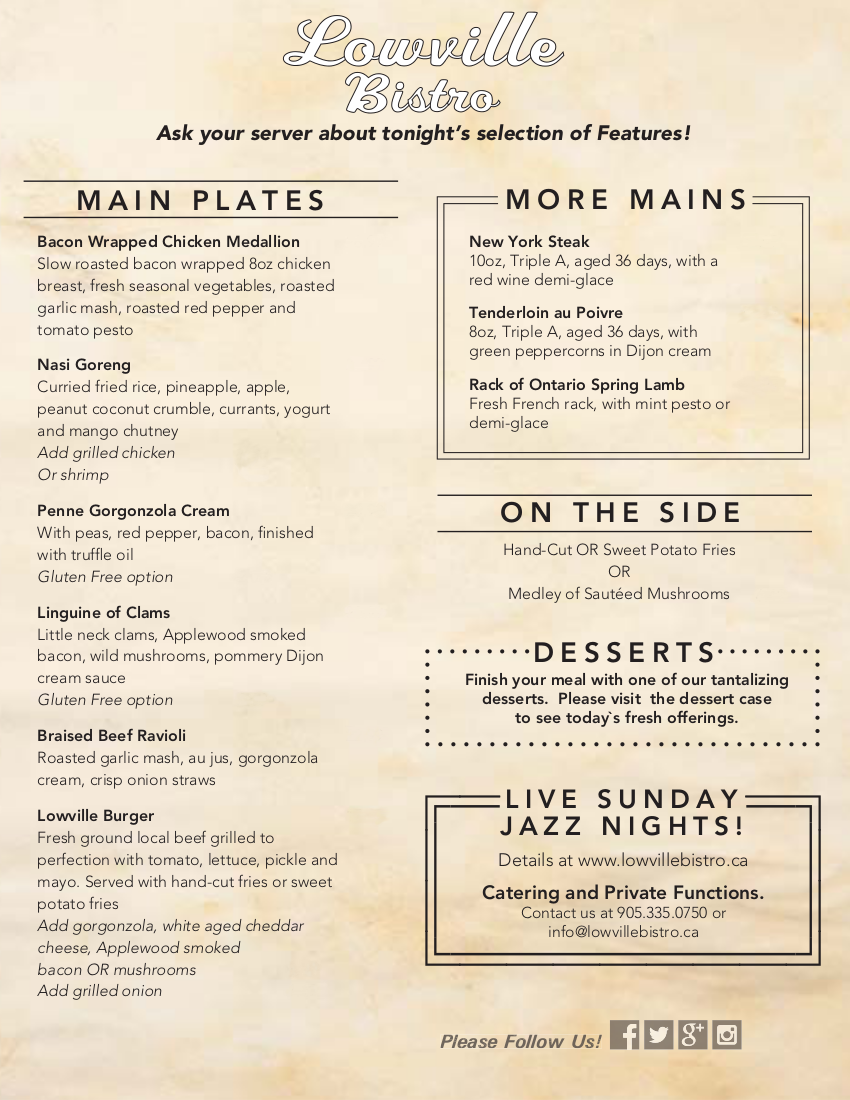 Lowville Bistro

Ask your server about tonight's selection of Features!

MAIN PLATES

Bacon Wrapped Chicken Medallion
Slow roasted bacon wrapped 8oz chicken breast, fresh seasonal vegetables, roasted garlic mash, roasted red pepper and tomato pesto

Nasi Goreng
Curried fried rice, pineapple, apple, peanut coconut crumble, currants, yogurt and mango chutney
Add grilled chicken
Or shrimp

Penne Gorgonzola Cream
With peas, red pepper, bacon, finished with truffle oil
Gluten Free option

Linguine of Clams
Little neck clams, Applewood smoked bacon, wild mushrooms, pommery Dijon cream sauce
Gluten Free option

Braised Beef Ravioli
Roasted garlic mash, au jus, gorgonzola cream, crisp onion straws

Lowville Burger
Fresh ground local beef grilled to perfection with tomato, lettuce, pickle and mayo. Served with hand-cut fries or sweet potato fries
Add gorgonzola, white aged cheddar cheese, Applewood smoked bacon OR mushrooms
Add grilled onion

MORE MAINS

New York Steak
10oz, Triple A, aged 36 days, with a red wine demi-glace

Tenderloin au Poivre
8oz, Triple A, aged 36 days, with green peppercorns in Dijon cream

Rack of Ontario Spring Lamb
Fresh French rack, with mint pesto or demi-glace

ON THE SIDE

Hand-Cut OR Sweet Potato Fries
OR
Medley of Sautéed Mushrooms

DESSERTS

Finish your meal with one of our tantalizing desserts. Please visit the dessert case to see today`s fresh offerings.

LIVE SUNDAY JAZZ NIGHTS!

Details at www.lowvillebistro.ca

Catering and Private Functions.
Contact us at 905.335.0750 or info@lowvillebistro.ca

Please Follow Us!